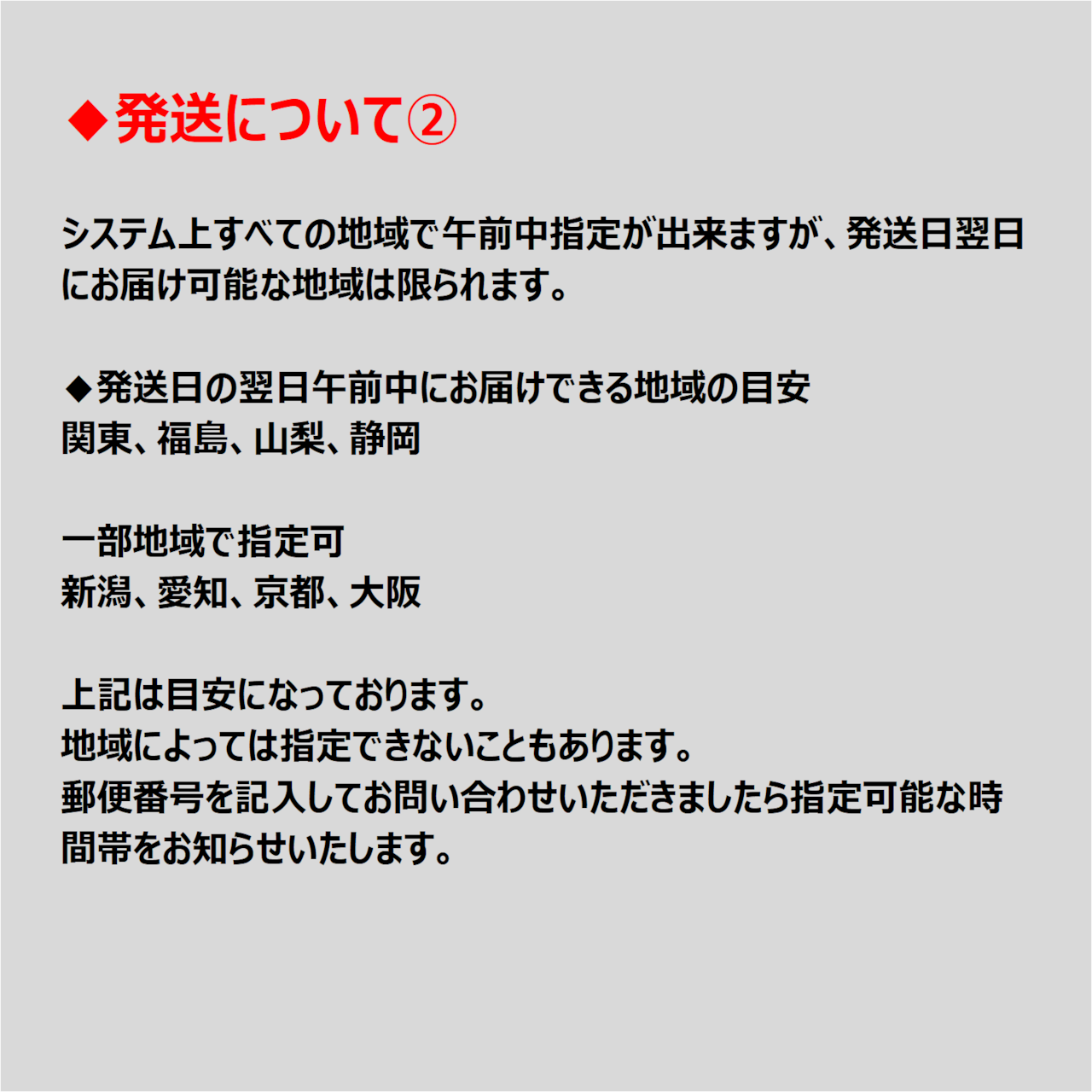 ◆発送について②

システム上すべての地域で午前中指定が出来ますが、発送日翌日にお届け可能な地域は限られます。

◆発送日の翌日午前中にお届けできる地域の目安
関東、福島、山梨、静岡

一部地域で指定可
新潟、愛知、京都、大阪

上記は目安になっております。
地域によっては指定できないこともあります。
郵便番号を記入してお問い合わせいただきましたら指定可能な時間帯をお知らせいたします。